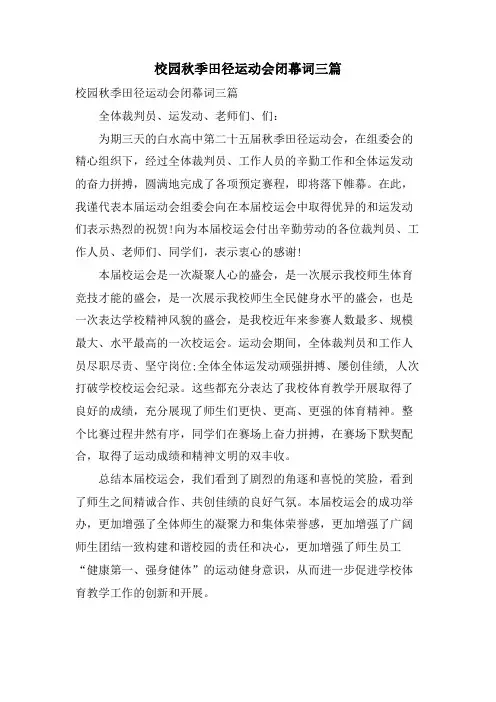 校园秋季田径运动会闭幕词三篇

校园秋季田径运动会闭幕词三篇

全体裁判员、运发动、老师们、们：

为期三天的白水高中第二十五届秋季田径运动会，在组委会的精心组织下，经过全体裁判员、工作人员的辛勤工作和全体运发动的奋力拼搏，圆满地完成了各项预定赛程，即将落下帷幕。在此，我谨代表本届运动会组委会向在本届校运会中取得优异的和运发动们表示热烈的祝贺!向为本届校运会付出辛勤劳动的各位裁判员、工作人员、老师们、同学们，表示衷心的感谢!

本届校运会是一次凝聚人心的盛会，是一次展示我校师生体育竞技才能的盛会，是一次展示我校师生全民健身水平的盛会，也是一次表达学校精神风貌的盛会，是我校近年来参赛人数最多、规模最大、水平最高的一次校运会。运动会期间，全体裁判员和工作人员尽职尽责、坚守岗位;全体全体运发动顽强拼搏、屡创佳绩，人次打破学校校运会纪录。这些都充分表达了我校体育教学开展取得了良好的成绩，充分展现了师生们更快、更高、更强的体育精神。整个比赛过程井然有序，同学们在赛场上奋力拼搏，在赛场下默契配合，取得了运动成绩和精神文明的双丰收。

总结本届校运会，我们看到了剧烈的角逐和喜悦的笑脸，看到了师生之间精诚合作、共创佳绩的良好气氛。本届校运会的成功举办，更加增强了全体师生的凝聚力和集体荣誉感，更加增强了广阔师生团结一致构建和谐校园的责任和决心，更加增强了师生员工“健康第一、强身健体”的运动健身意识，从而进一步促进学校体育教学工作的创新和开展。